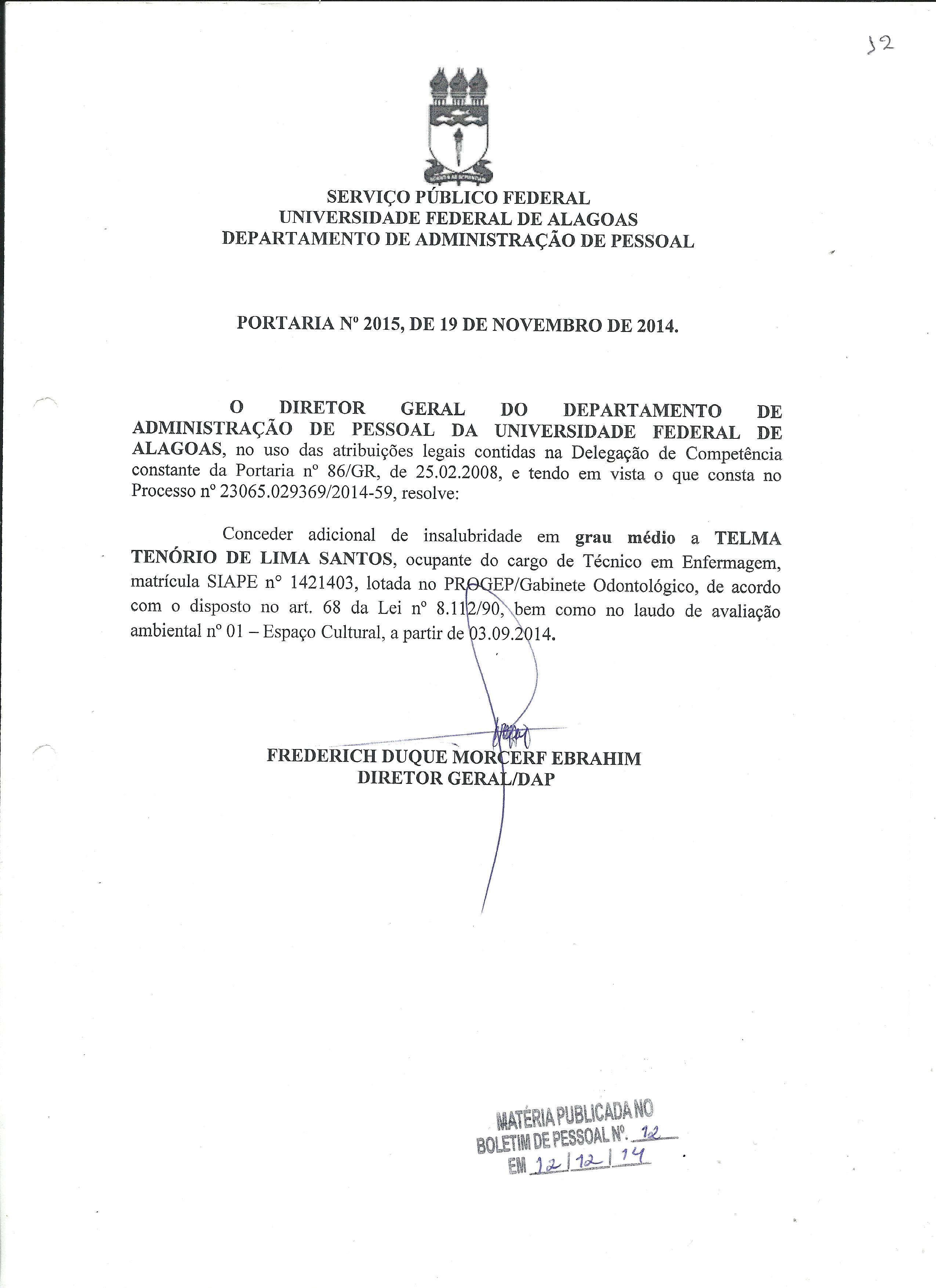 12

SERVIÇO PÚBLICO FEDERAL
UNIVERSIDADE FEDERAL DE ALAGOAS
DEPARTAMENTO DE ADMINISTRAÇÃO DE PESSOAL

PORTARIA Nº 2015, DE 19 DE NOVEMBRO DE 2014.

O DIRETOR GERAL DO DEPARTAMENTO DE ADMINISTRAÇÃO DE PESSOAL DA UNIVERSIDADE FEDERAL DE ALAGOAS, no uso das atribuições legais contidas na Delegação de Competência constante da Portaria nº 86/GR, de 25.02.2008, e tendo em vista o que consta no Processo nº 23065.029369/2014-59, resolve:

Conceder adicional de insalubridade em grau médio a TELMA TENÓRIO DE LIMA SANTOS, ocupante do cargo de Técnico em Enfermagem, matrícula SIAPE nº 1421403, lotada no PROGEP/Gabinete Odontológico, de acordo com o disposto no art. 68 da Lei nº 8.112/90, bem como no laudo de avaliação ambiental nº 01 – Espaço Cultural, a partir de 03.09.2014.

FREDERICH DUQUE MORCERF EBRAHIM
DIRETOR GERAL/DAP

MATÉRIA PUBLICADA NO
BOLETIM DE PESSOAL Nº. 12
EM 12/12/14